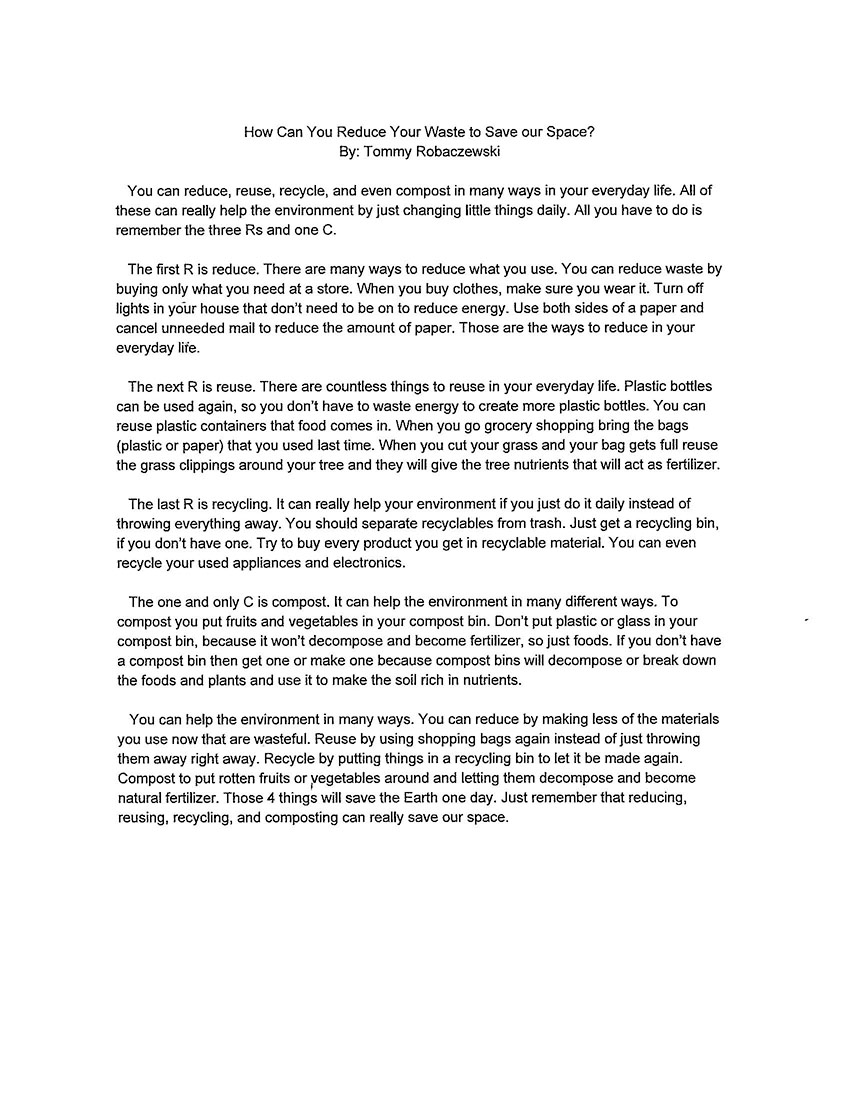 How Can You Reduce Your Waste to Save our Space?
By: Tommy Robaczewski

You can reduce, reuse, recycle, and even compost in many ways in your everyday life. All of these can really help the environment by just changing little things daily. All you have to do is remember the three Rs and one C.

The first R is reduce. There are many ways to reduce what you use. You can reduce waste by buying only what you need at a store. When you buy clothes, make sure you wear it. Turn off lights in your house that don't need to be on to reduce energy. Use both sides of a paper and cancel unneeded mail to reduce the amount of paper. Those are the ways to reduce in your everyday life.

The next R is reuse. There are countless things to reuse in your everyday life. Plastic bottles can be used again, so you don't have to waste energy to create more plastic bottles. You can reuse plastic containers that food comes in. When you go grocery shopping bring the bags (plastic or paper) that you used last time. When you cut your grass and your bag gets full reuse the grass clippings around your tree and they will give the tree nutrients that will act as fertilizer.

The last R is recycling. It can really help your environment if you just do it daily instead of throwing everything away. You should separate recyclables from trash. Just get a recycling bin, if you don't have one. Try to buy every product you get in recyclable material. You can even recycle your used appliances and electronics.

The one and only C is compost. It can help the environment in many different ways. To compost you put fruits and vegetables in your compost bin. Don't put plastic or glass in your compost bin, because it won't decompose and become fertilizer, so just foods. If you don't have a compost bin then get one or make one because compost bins will decompose or break down the foods and plants and use it to make the soil rich in nutrients.

You can help the environment in many ways. You can reduce by making less of the materials you use now that are wasteful. Reuse by using shopping bags again instead of just throwing them away right away. Recycle by putting things in a recycling bin to let it be made again. Compost to put rotten fruits or vegetables around and letting them decompose and become natural fertilizer. Those 4 things will save the Earth one day. Just remember that reducing, reusing, recycling, and composting can really save our space.